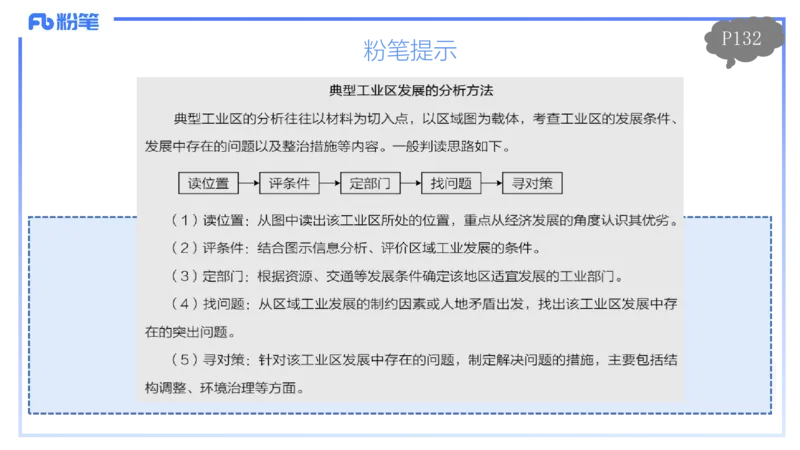 Fb 粉笔

粉笔提示

P132

典型工业区发展的分析方法

典型工业区的分析往往以材料为切入点，以区域图为载体，考查工业区的发展条件、发展中存在的问题以及整治措施等内容。一般判读思路如下。

读位置 → 评条件 → 定部门 → 找问题 → 寻对策

（1）读位置：从图中读出该工业区所处的位置，重点从经济发展的角度认识其优劣。

（2）评条件：结合图示信息分析、评价区域工业发展的条件。

（3）定部门：根据资源、交通等发展条件确定该地区适宜发展的工业部门。

（4）找问题：从区域工业发展的制约因素或人地矛盾出发，找出该工业区发展中存在的突出问题。

（5）寻对策：针对该工业区发展中存在的问题，制定解决问题的措施，主要包括结构调整、环境治理等方面。